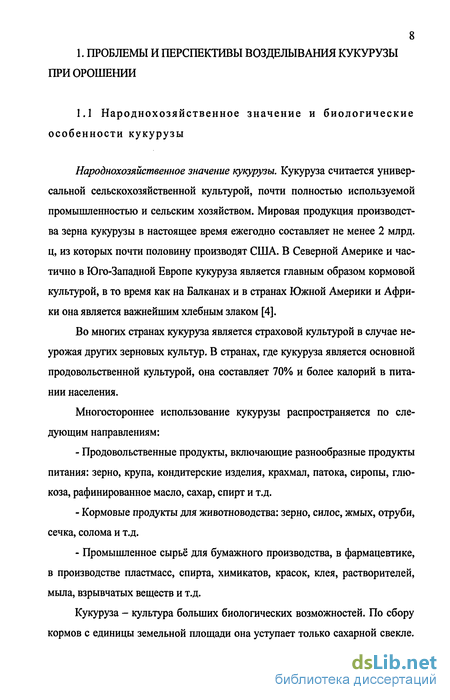 8

1. ПРОБЛЕМЫ И ПЕРСПЕКТИВЫ ВОЗДЕЛЫВАНИЯ КУКУРУЗЫ ПРИ ОРОШЕНИИ

1.1 Народнохозяйственное значение и биологические особенности кукурузы

Народнохозяйственное значение кукурузы. Кукуруза считается универсальной сельскохозяйственной культурой, почти полностью используемой промышленностью и сельским хозяйством. Мировая продукция производства зерна кукурузы в настоящее время ежегодно составляет не менее 2 млрд. ц, из которых почти половину производят США. В Северной Америке и частично в Юго-Западной Европе кукуруза является главным образом кормовой культурой, в то время как на Балканах и в странах Южной Америки и Африки она является важнейшим хлебным злаком [4].

Во многих странах кукуруза является страховой культурой в случае неурожая других зерновых культур. В странах, где кукуруза является основной продовольственной культурой, она составляет 70% и более калорий в питании населения.

Многостороннее использование кукурузы распространяется по следующим направлениям:

- Продовольственные продукты, включающие разнообразные продукты питания: зерно, крупа, кондитерские изделия, крахмал, патока, сиропы, глюкоза, рафинированное масло, сахар, спирт и т.д.

- Кормовые продукты для животноводства: зерно, силос, жмых, отруби, сечка, солома и т.д.

- Промышленное сырьё для бумажного производства, в фармацевтике, в производстве пластмасс, спирта, химикатов, красок, клея, растворителей, мыла, взрывчатых веществ и т.д.

Кукуруза – культура больших биологических возможностей. По сбору кормов с единицы земельной площади она уступает только сахарной свекле.

dsLib.net
библиотека диссертаций